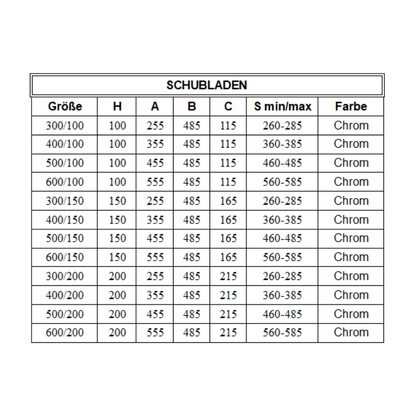 SCHUBLADEN

| Größe | H | A | B | C | S min/max | Farbe |
|---|---|---|---|---|---|---|
| 300/100 | 100 | 255 | 485 | 115 | 260-285 | Chrom |
| 400/100 | 100 | 355 | 485 | 115 | 360-385 | Chrom |
| 500/100 | 100 | 455 | 485 | 115 | 460-485 | Chrom |
| 600/100 | 100 | 555 | 485 | 115 | 560-585 | Chrom |
| 300/150 | 150 | 255 | 485 | 165 | 260-285 | Chrom |
| 400/150 | 150 | 355 | 485 | 165 | 360-385 | Chrom |
| 500/150 | 150 | 455 | 485 | 165 | 460-485 | Chrom |
| 600/150 | 150 | 555 | 485 | 165 | 560-585 | Chrom |
| 300/200 | 200 | 255 | 485 | 215 | 260-285 | Chrom |
| 400/200 | 200 | 355 | 485 | 215 | 360-385 | Chrom |
| 500/200 | 200 | 455 | 485 | 215 | 460-485 | Chrom |
| 600/200 | 200 | 555 | 485 | 215 | 560-585 | Chrom |